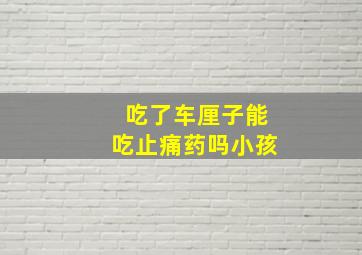 吃了车厘子能
吃止痛药吗小孩